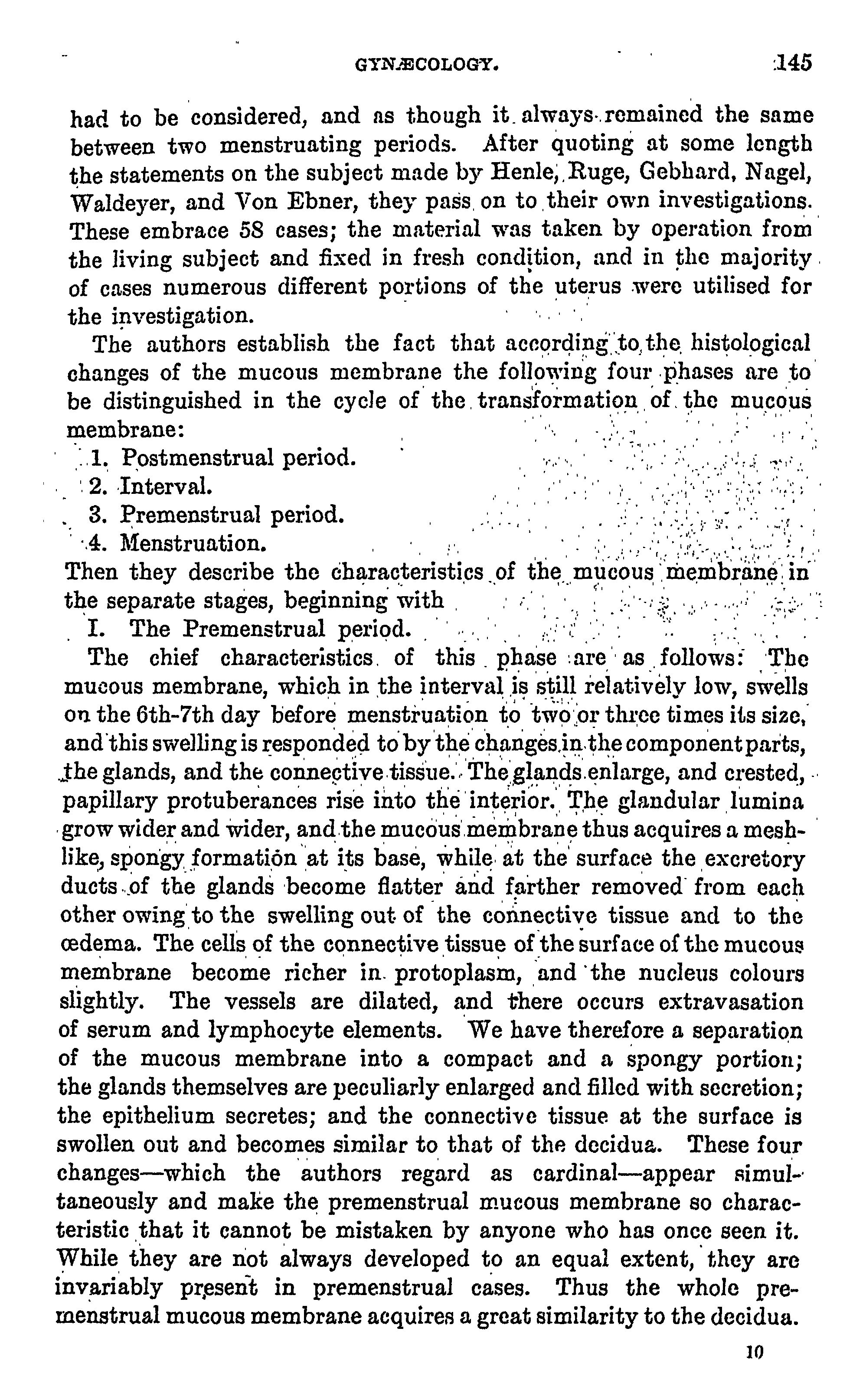 GYNÆCOLOGY. 145

had to be considered, and as though it always remained the same between two menstruating periods. After quoting at some length the statements on the subject made by Henle, Ruge, Gebhard, Nagel, Waldeyer, and Von Ebner, they pass on to their own investigations. These embrace 58 cases; the material was taken by operation from the living subject and fixed in fresh condition, and in the majority of cases numerous different portions of the uterus were utilised for the investigation.

The authors establish the fact that according to the histological changes of the mucous membrane the following four phases are to be distinguished in the cycle of the transformation of the mucous membrane:

1. Postmenstrual period.
2. Interval.
3. Premenstrual period.
4. Menstruation.

Then they describe the characteristics of the mucous membrane in the separate stages, beginning with

I. The Premenstrual period.

The chief characteristics of this phase are as follows: The mucous membrane, which in the interval is still relatively low, swells on the 6th-7th day before menstruation to two or three times its size, and this swelling is responded to by the changes in the component parts, the glands, and the connective tissue. The glands enlarge, and crested, papillary protuberances rise into the interior. The glandular lumina grow wider and wider, and the mucous membrane thus acquires a meshlike, spongy formation at its base, while at the surface the excretory ducts of the glands become flatter and farther removed from each other owing to the swelling out of the connective tissue and to the œdema. The cells of the connective tissue of the surface of the mucous membrane become richer in protoplasm, and the nucleus colours slightly. The vessels are dilated, and there occurs extravasation of serum and lymphocyte elements. We have therefore a separation of the mucous membrane into a compact and a spongy portion; the glands themselves are peculiarly enlarged and filled with secretion; the epithelium secretes; and the connective tissue at the surface is swollen out and becomes similar to that of the decidua. These four changes—which the authors regard as cardinal—appear simultaneously and make the premenstrual mucous membrane so characteristic that it cannot be mistaken by anyone who has once seen it. While they are not always developed to an equal extent, they are invariably present in premenstrual cases. Thus the whole premenstrual mucous membrane acquires a great similarity to the decidua.

10